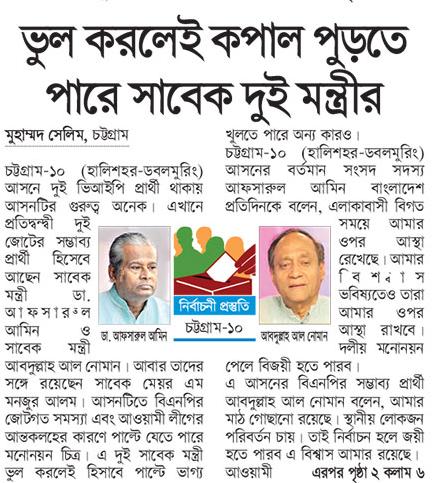 ভুল করলেই কপাল পুড়তে পারে সাবেক দুই মন্ত্রীর

মুহাম্মদ সেলিম, চট্টগ্রাম

চট্টগ্রাম-১০ (হালিশহর-ডবলমুরিং) আসনে দুই ভিআইপি প্রার্থী থাকায় আসনটির গুরুত্ব অনেক। এখানে প্রতিদ্বন্দ্বী দুই জোটের সম্ভাব্য প্রার্থী হিসেবে আছেন সাবেক মন্ত্রী ডা. আফসারুল আমিন ও সাবেক মন্ত্রী আবদুল্লাহ আল নোমান। আবার তাদের সঙ্গে রয়েছেন সাবেক মেয়র এম মনজুর আলম। আসনটিতে বিএনপির জোটগত সমস্যা এবং আওয়ামী লীগের আন্তকলহের কারণে পাল্টে যেতে পারে মনোনয়ন চিত্র। এ দুই সাবেক মন্ত্রী ভুল করলেই হিসাবে পাল্টে ভাগ্য খুলতে পারে অন্য কারও।

চট্টগ্রাম-১০ (হালিশহর-ডবলমুরিং) আসনের বর্তমান সংসদ সদস্য আফসারুল আমিন বাংলাদেশ প্রতিদিনকে বলেন, এলাকাবাসী বিগত সময়ে আমার ওপর আস্থা রেখেছে। আমার বিশ্বাস ভবিষ্যতেও তারা আমার ওপর আস্থা রাখবে। দলীয় মনোনয়ন পেলে বিজয়ী হতে পারব।

এ আসনের বিএনপির সম্ভাব্য প্রার্থী আবদুল্লাহ আল নোমান বলেন, আমার মাঠ গোছানো রয়েছে। স্থানীয় লোকজন পরিবর্তন চায়। তাই নির্বাচন হলে জয়ী হতে পারব এ বিশ্বাস আমার রয়েছে। আওয়ামী এরপর পৃষ্ঠা ২ কলাম ৬

ডা. আফসারুল আমিন

নির্বাচনী প্রস্তুতি
চট্টগ্রাম-১০

আবদুল্লাহ আল নোমান